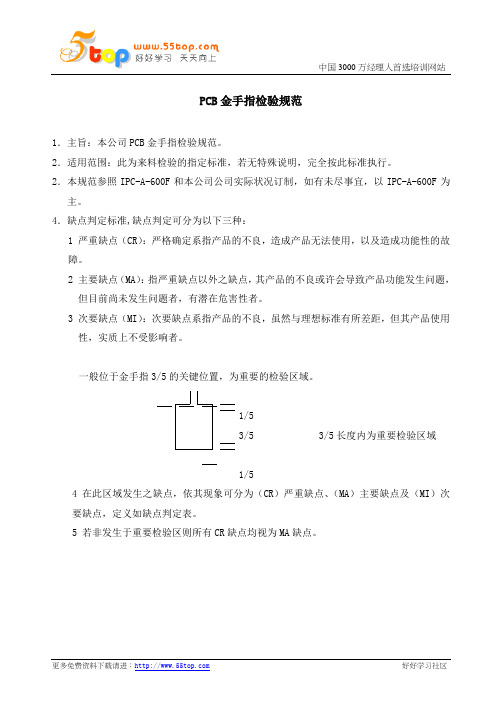 5top www.55top.com 好好学习 天天向上

中国3000万经理人首选培训网站

PCB金手指检验规范

1．主旨：本公司PCB金手指检验规范。

2．适用范围：此为来料检验的指定标准，若无特殊说明，完全按此标准执行。

2．本规范参照IPC-A-600F和本公司公司实际状况订制，如有未尽事宜，以IPC-A-600F为主。

4．缺点判定标准,缺点判定可分为以下三种：

1 严重缺点（CR）：严格确定系指产品的不良，造成产品无法使用，以及造成功能性的故障。

2 主要缺点（MA）：指严重缺点以外之缺点，其产品的不良或许会导致产品功能发生问题，但目前尚未发生问题者，有潜在危害性者。

3 次要缺点（MI）：次要缺点系指产品的不良，虽然与理想标准有所差距，但其产品使用性，实质上不受影响者。

一般位于金手指3/5的关键位置，为重要的检验区域。

1/5

3/5

3/5长度内为重要检验区域

1/5

4 在此区域发生之缺点，依其现象可分为（CR）严重缺点、（MA）主要缺点及（MI）次要缺点，定义如缺点判定表。

5 若非发生于重要检验区则所有CR缺点均视为MA缺点。

更多免费资料下载请进：http://www.55top.com

好好学习社区